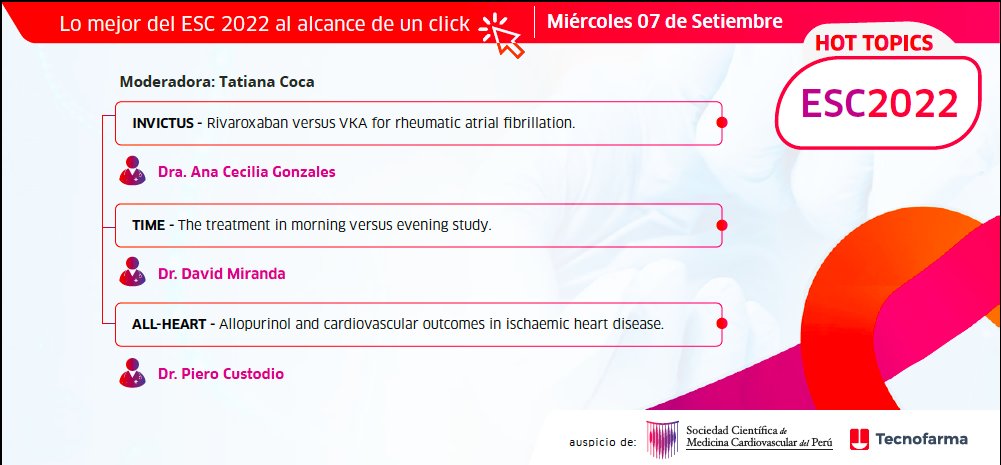 Lo mejor del ESC 2022 al alcance de un click

Miércoles 07 de Setiembre

HOT TOPICS

ESC2022

Moderadora: Tatiana Coca

INVICTUS - Rivaroxaban versus VKA for rheumatic atrial fibrillation.

Dra. Ana Cecilia Gonzales

TIME - The treatment in morning versus evening study.

Dr. David Miranda

ALL-HEART - Allopurinol and cardiovascular outcomes in ischaemic heart disease.

Dr. Piero Custodio

auspicio de:

Sociedad Científica de Medicina Cardiovascular del Perú

Tecnofarma